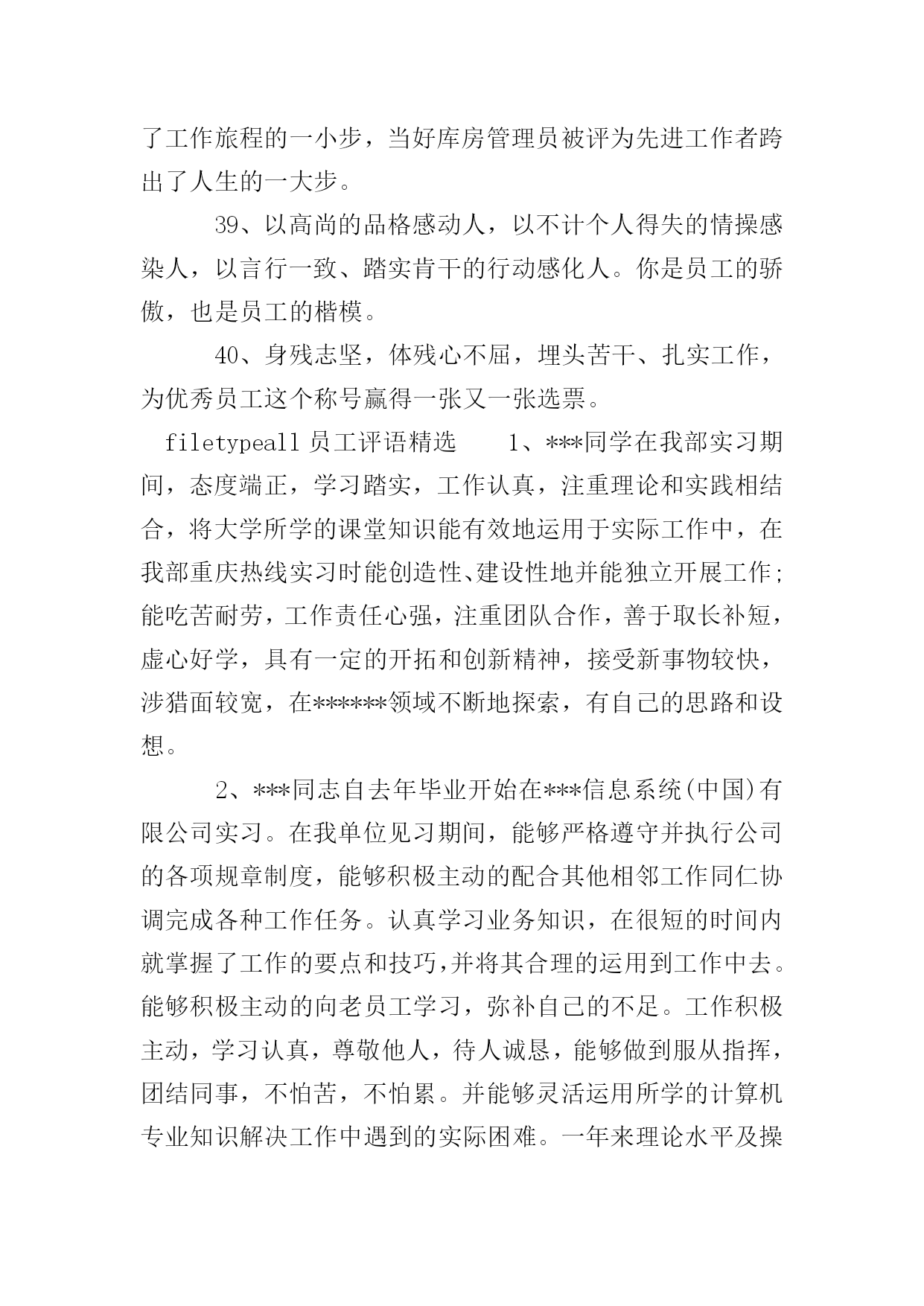 了工作旅程的一小步，当好库房管理员被评为先进工作者跨出了人生的一大步。

39、以高尚的品格感动人，以不计个人得失的情操感染人，以言行一致、踏实肯干的行动感化人。你是员工的骄傲，也是员工的楷模。

40、身残志坚，体残心不屈，埋头苦干、扎实工作，为优秀员工这个称号赢得一张又一张选票。

filetypeall 员工评语精选　1、***同学在我部实习期间，态度端正，学习踏实，工作认真，注重理论和实践相结合，将大学所学的课堂知识能有效地运用于实际工作中，在我部重庆热线实习时能创造性、建设性地并能独立开展工作;能吃苦耐劳，工作责任心强，注重团队合作，善于取长补短，虚心好学，具有一定的开拓和创新精神，接受新事物较快，涉猎面较宽，在******领域不断地探索，有自己的思路和设想。

2、***同志自去年毕业开始在***信息系统(中国)有限公司实习。在我单位见习期间，能够严格遵守并执行公司的各项规章制度，能够积极主动的配合其他相邻工作同仁协调完成各种工作任务。认真学习业务知识，在很短的时间内就掌握了工作的要点和技巧,并将其合理的运用到工作中去。能够积极主动的向老员工学习，弥补自己的不足。工作积极主动，学习认真，尊敬他人，待人诚恳，能够做到服从指挥，团结同事，不怕苦，不怕累。并能够灵活运用所学的计算机专业知识解决工作中遇到的实际困难。一年来理论水平及操